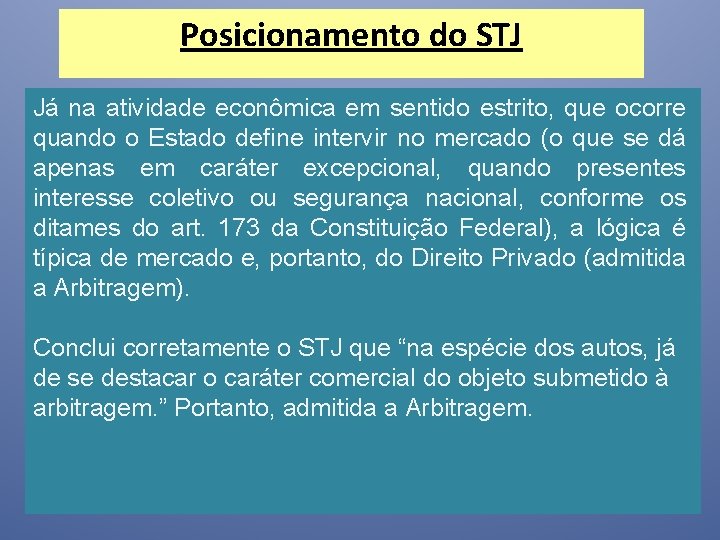 Posicionamento do STJ

Já na atividade econômica em sentido estrito, que ocorre quando o Estado define intervir no mercado (o que se dá apenas em caráter excepcional, quando presentes interesse coletivo ou segurança nacional, conforme os ditames do art. 173 da Constituição Federal), a lógica é típica de mercado e, portanto, do Direito Privado (admitida a Arbitragem).

Conclui corretamente o STJ que “na espécie dos autos, já de se destacar o caráter comercial do objeto submetido à arbitragem.” Portanto, admitida a Arbitragem.